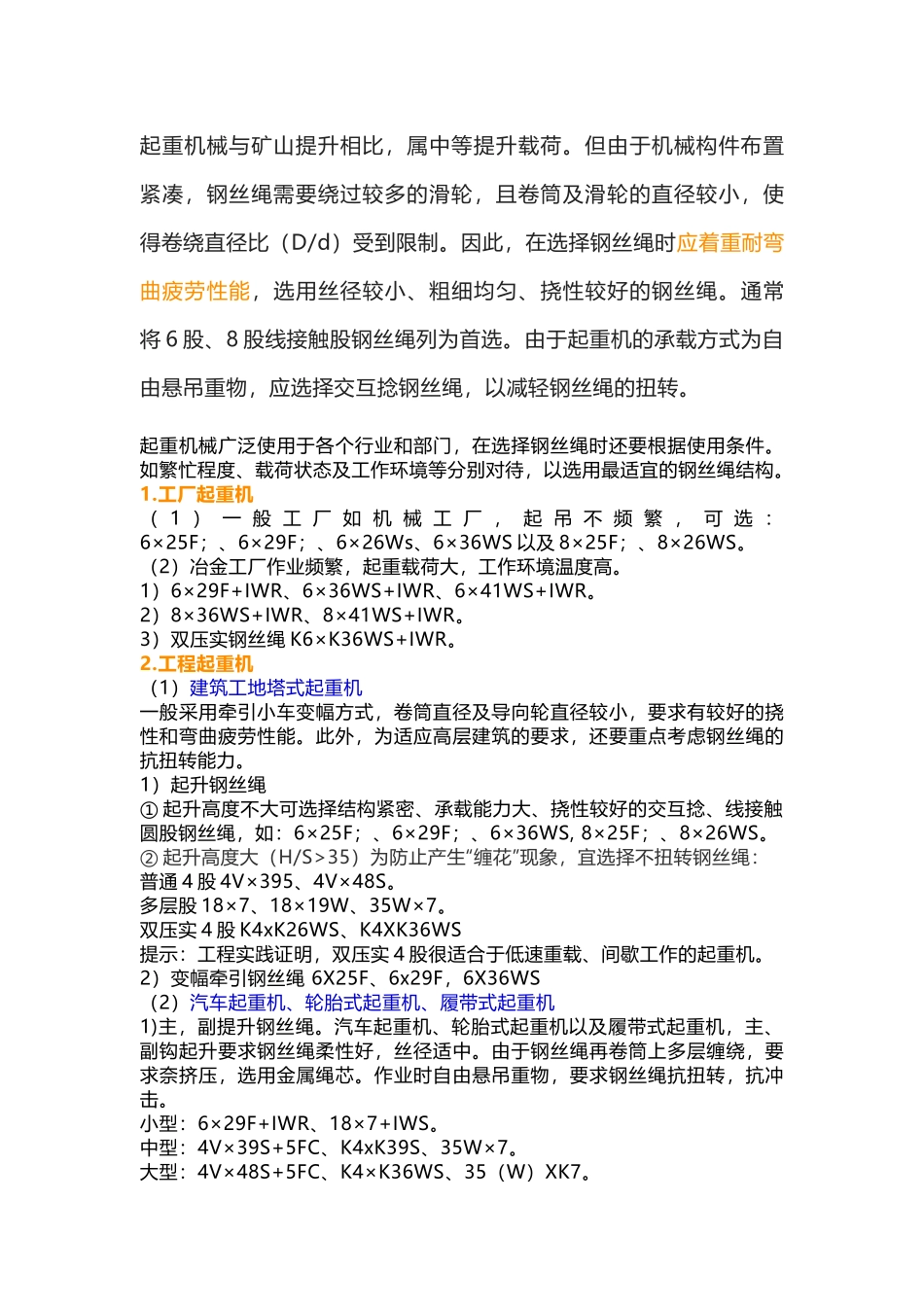 起重机械与矿山提升相比，属中等提升载荷。但由于机械构件布置紧凑，钢丝绳需要绕过较多的滑轮，且卷筒及滑轮的直径较小，使得卷绕直径比（D/d）受到限制。因此，在选择钢丝绳时应着重耐弯曲疲劳性能，选用丝径较小、粗细均匀、挠性较好的钢丝绳。通常将 6 股、8 股线接触股钢丝绳列为首选。由于起重机的承载方式为自由悬吊重物，应选择交互捻钢丝绳，以减轻钢丝绳的扭转。

起重机械广泛使用于各个行业和部门，在选择钢丝绳时还要根据使用条件。如繁忙程度、载荷状态及工作环境等分别对待，以选用最适宜的钢丝绳结构。
1.工厂起重机
（1）一般工厂如机械工厂，起吊不频繁，可选：6×25F；、6×29F；、6×26Ws、6×36WS 以及 8×25F；、8×26WS。
（2）冶金工厂作业频繁，起重载荷大，工作环境温度高。
1）6×29F+IWR、6×36WS+IWR、6×41WS+IWR。
2）8×36WS+IWR、8×41WS+IWR。
3）双压实钢丝绳 K6×K36WS+IWR。
2.工程起重机
（1）建筑工地塔式起重机
一般采用牵引小车变幅方式，卷筒直径及导向轮直径较小，要求有较好的挠性和弯曲疲劳性能。此外，为适应高层建筑的要求，还要重点考虑钢丝绳的抗扭转能力。
1）起升钢丝绳
① 起升高度不大可选择结构紧密、承载能力大、挠性较好的交互捻、线接触圆股钢丝绳，如：6×25F；、6×29F；、6×36WS, 8×25F；、8×26WS。
② 起升高度大（H/S>35）为防止产生“缠花”现象，宜选择不扭转钢丝绳：
普通 4 股 4V×395、4V×48S。
多层股 18×7、18×19W、35W×7。
双压实 4 股 K4xK26WS、K4XK36WS
提示：工程实践证明，双压实 4 股很适合于低速重载、间歇工作的起重机。
2）变幅牵引钢丝绳 6X25F、6x29F，6X36WS
（2）汽车起重机、轮胎式起重机、履带式起重机
1)主，副提升钢丝绳。汽车起重机、轮胎式起重机以及履带式起重机，主、副钩起升要求钢丝绳柔性好，丝径适中。由于钢丝绳再卷筒上多层缠绕，要求奈挤压，选用金属绳芯。作业时自由悬吊重物，要求钢丝绳抗扭转，抗冲击。
小型：6×29F+IWR、18×7+IWS。
中型：4V×39S+5FC、K4xK39S、35W×7。
大型：4V×48S+5FC、K4×K36WS、35（W）XK7。